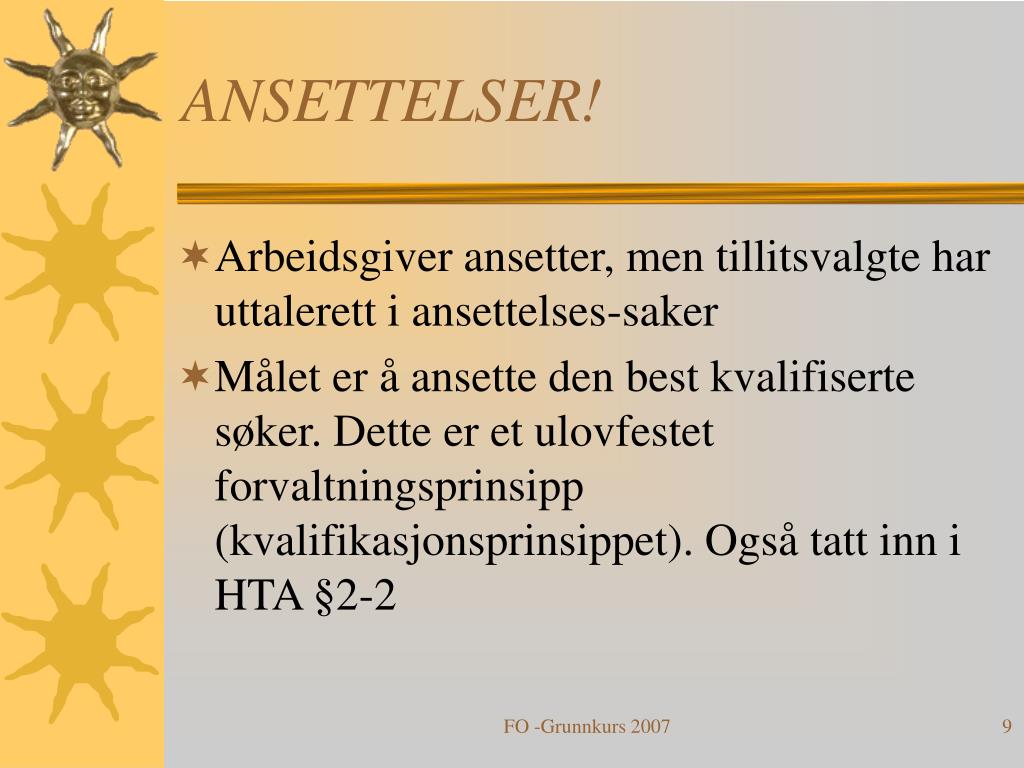 ANSETTELSER!

Arbeidsgiver ansetter, men tillitsvalgte har uttalerett i ansettelses-saker

Målet er å ansette den best kvalifiserte søker. Dette er et ulovfestet forvaltningsprinsipp (kvalifikasjonsprinsippet). Også tatt inn i HTA §2-2

FO -Grunnkurs 2007

9